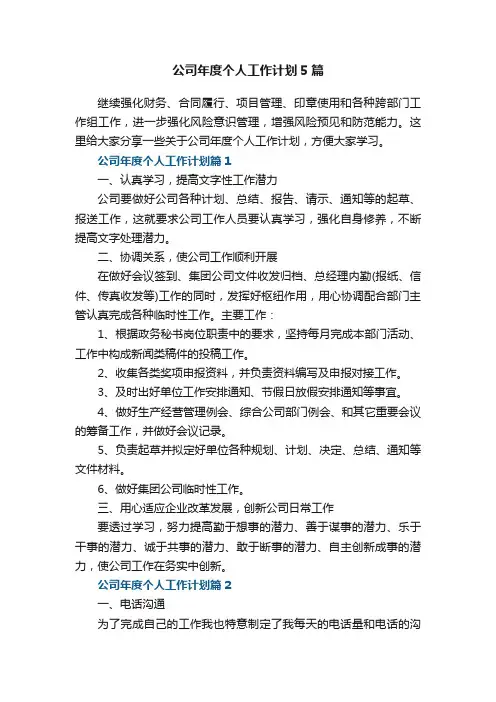 公司年度个人工作计划5篇

继续强化财务、合同履行、项目管理、印章使用和各种跨部门工作组工作，进一步强化风险意识管理，增强风险预见和防范能力。这里给大家分享一些关于公司年度个人工作计划，方便大家学习。

公司年度个人工作计划篇1

一、认真学习，提高文字性工作潜力

公司要做好公司各种计划、总结、报告、请示、通知等的起草、报送工作，这就要求公司工作人员要认真学习，强化自身修养，不断提高文字处理潜力。

二、协调关系，使公司工作顺利开展

在做好会议签到、集团公司文件收发归档、总经理内勤(报纸、信件、传真收发等)工作的同时，发挥好枢纽作用，用心协调配合部门主管认真完成各种临时性工作。主要工作：

1、根据政务秘书岗位职责中的要求，坚持每月完成本部门活动、工作中构成新闻类稿件的投稿工作。

2、收集各类奖项申报资料，并负责资料编写及申报对接工作。

3、及时出好单位工作安排通知、节假日放假安排通知等事宜。

4、做好生产经营管理例会、综合公司部门例会、和其它重要会议的筹备工作，并做好会议记录。

5、负责起草并拟定好单位各种规划、计划、决定、总结、通知等文件材料。

6、做好集团公司临时性工作。

三、用心适应企业改革发展，创新公司日常工作

要透过学习，努力提高勤于想事的潜力、善于谋事的潜力、乐于干事的潜力、诚于共事的潜力、敢于断事的潜力、自主创新成事的潜力，使公司工作在务实中创新。

公司年度个人工作计划篇2

一、电话沟通

为了完成自己的工作我也特意制定了我每天的电话量和电话的沟